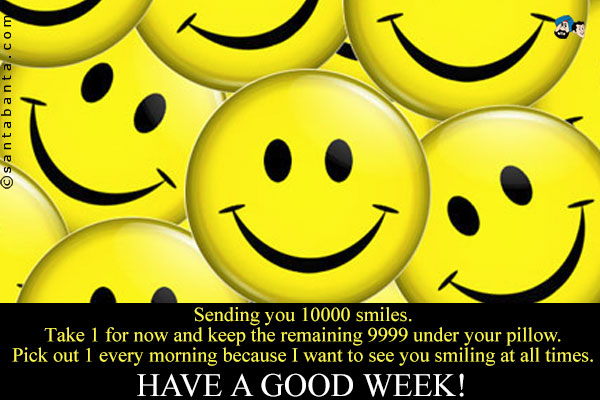 ©santabanta.com

Sending you 10000 smiles.
Take 1 for now and keep the remaining 9999 under your pillow.
Pick out 1 every morning because I want to see you smiling at all times.

HAVE A GOOD WEEK!